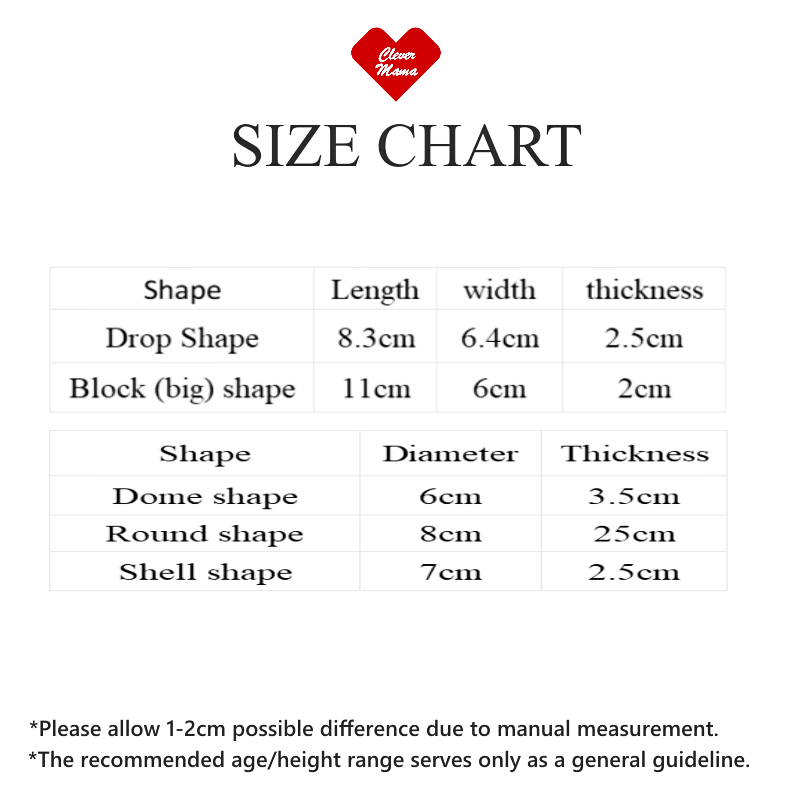 Clever Mama

SIZE CHART

| Shape | Length | width | thickness |
|---|---|---|---|
| Drop Shape | 8.3cm | 6.4cm | 2.5cm |
| Block (big) shape | 11cm | 6cm | 2cm |

| Shape | Diameter | Thickness |
|---|---|---|
| Dome shape | 6cm | 3.5cm |
| Round shape | 8cm | 25cm |
| Shell shape | 7cm | 2.5cm |

*Please allow 1-2cm possible difference due to manual measurement.
*The recommended age/height range serves only as a general guideline.